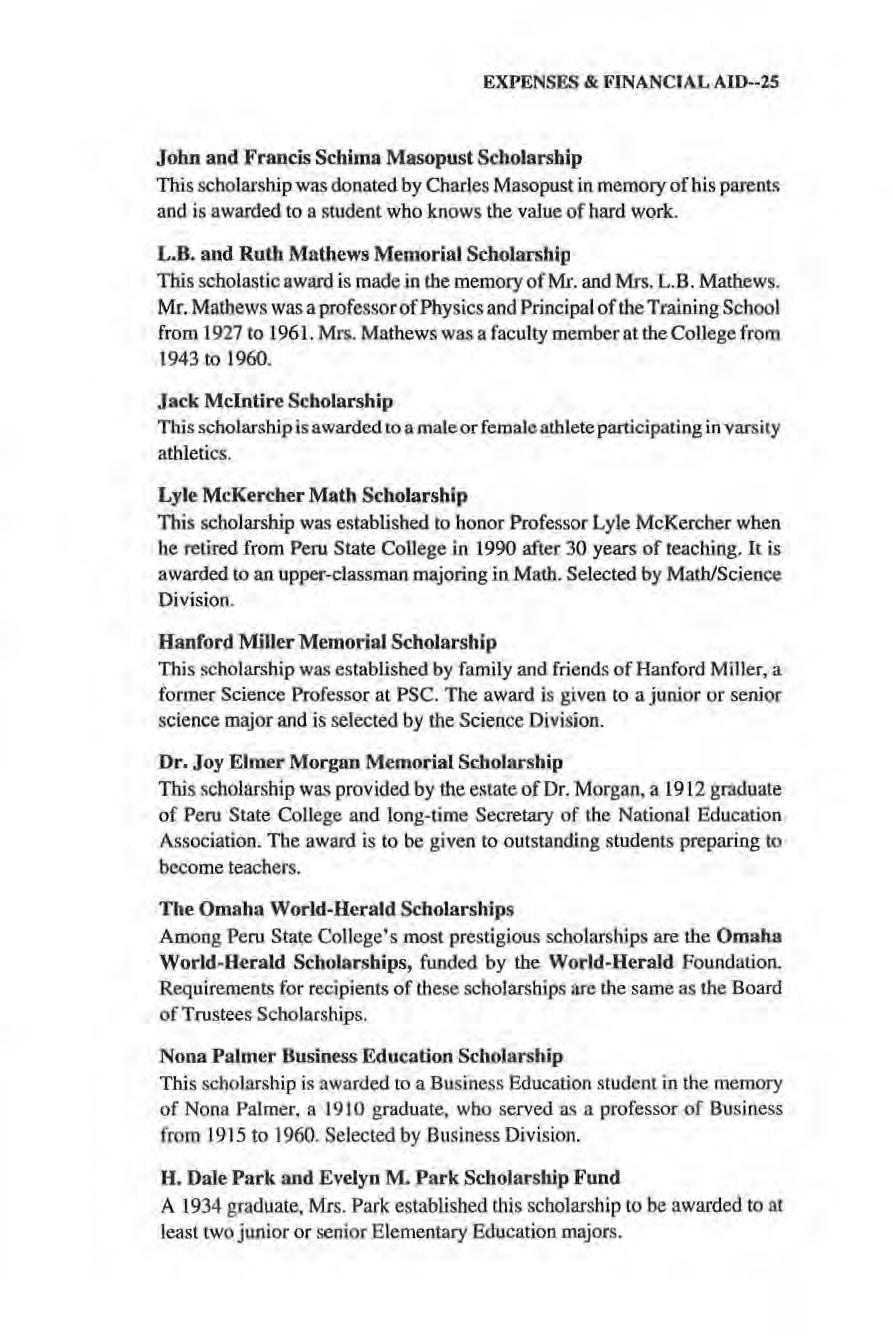 EXPENSES & FINANCIAL AID--25

John and Francis Schima Masopust Scholarship
This scholarship was donated by Charles Masopust in memory of his parents and is awarded to a student who knows the value of hard work.

L.B. and Ruth Mathews Memorial Scholarship
This scholastic award is made in the memory of Mr. and Mrs. L.B. Mathews. Mr. Mathews was a professor of Physics and Principal of the Training School from 1927 to 1961. Mrs. Mathews was a faculty member at the College from 1943 to 1960.

Jack McIntire Scholarship
This scholarship is awarded to a male or female athlete participating in varsity athletics.

Lyle McKercher Math Scholarship
This scholarship was established to honor Professor Lyle McKercher when he retired from Peru State College in 1990 after 30 years of teaching. It is awarded to an upper-classman majoring in Math. Selected by Math/Science Division.

Hanford Miller Memorial Scholarship
This scholarship was established by family and friends of Hanford Miller, a former Science Professor at PSC. The award is given to a junior or senior science major and is selected by the Science Division.

Dr. Joy Elmer Morgan Memorial Scholarship
This scholarship was provided by the estate of Dr. Morgan, a 1912 graduate of Peru State College and long-time Secretary of the National Education Association. The award is to be given to outstanding students preparing to become teachers.

The Omaha World-Herald Scholarships
Among Peru State College's most prestigious scholarships are the Omaha World-Herald Scholarships, funded by the World-Herald Foundation. Requirements for recipients of these scholarships are the same as the Board of Trustees Scholarships.

Nona Palmer Business Education Scholarship
This scholarship is awarded to a Business Education student in the memory of Nona Palmer, a 1910 graduate, who served as a professor of Business from 1915 to 1960. Selected by Business Division.

H. Dale Park and Evelyn M. Park Scholarship Fund
A 1934 graduate, Mrs. Park established this scholarship to be awarded to at least two junior or senior Elementary Education majors.